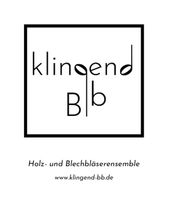 klingend
B|b

Holz- und Blechbläserensemble

www.klingend-bb.de